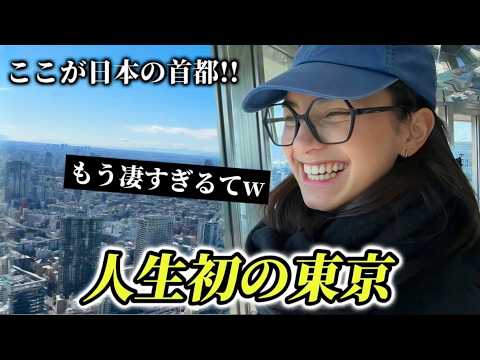 ここが日本の首都!!

もう凄すぎるてw

人生初の東京